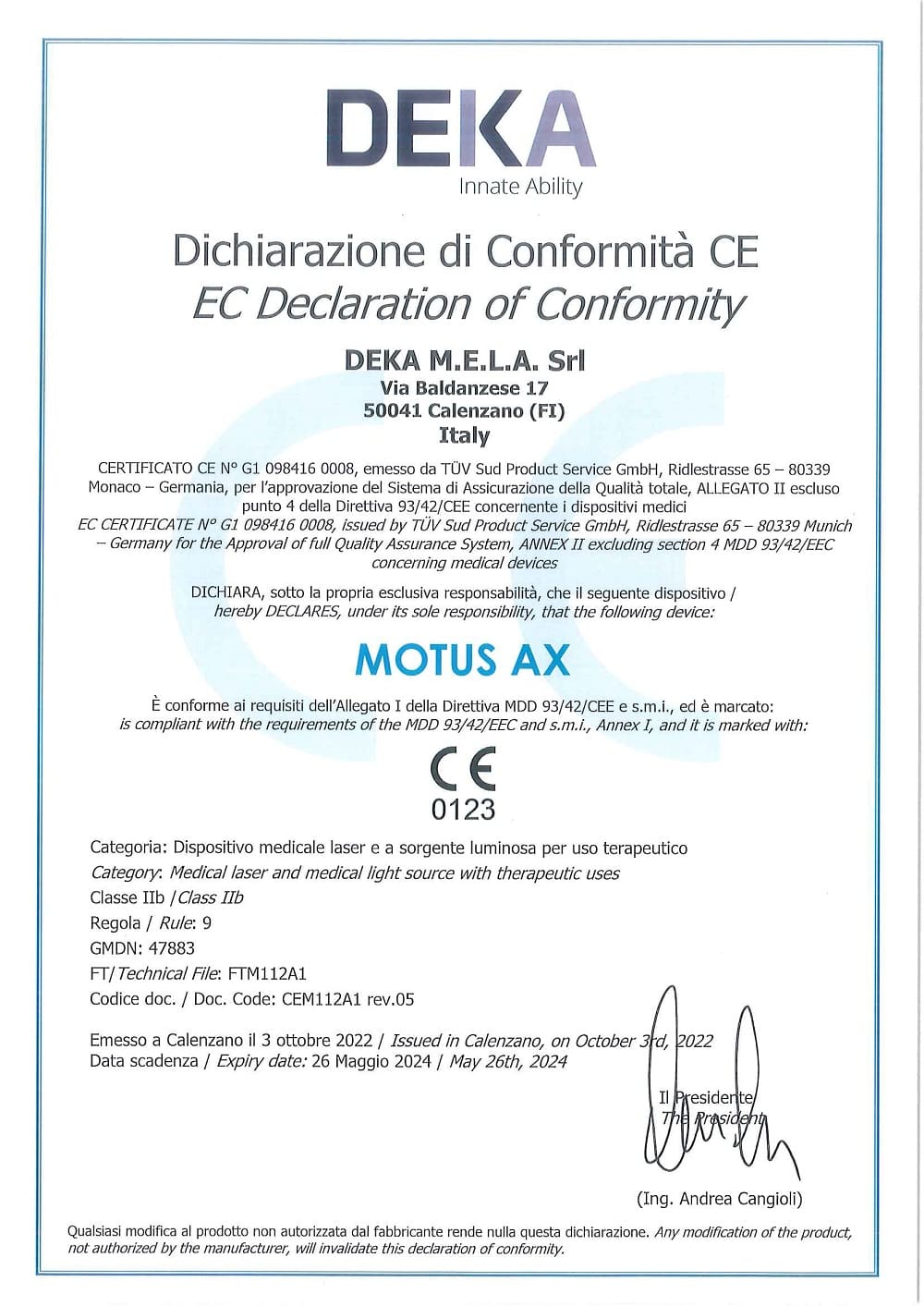 DEKA
Innate Ability

Dichiarazione di Conformità CE
EC Declaration of Conformity

DEKA M.E.L.A. Srl
Via Baldanzese 17
50041 Calenzano (FI)
Italy

CERTIFICATO CE N° G1 098416 0008, emesso da TÜV Sud Product Service GmbH, Ridlestrasse 65 – 80339 Monaco – Germania, per l'approvazione del Sistema di Assicurazione della Qualità totale, ALLEGATO II escluso punto 4 della Direttiva 93/42/CEE concernente i dispositivi medici
EC CERTIFICATE N° G1 098416 0008, issued by TÜV Sud Product Service GmbH, Ridlestrasse 65 – 80339 Munich – Germany for the Approval of full Quality Assurance System, ANNEX II excluding section 4 MDD 93/42/EEC concerning medical devices

DICHIARA, sotto la propria esclusiva responsabilità, che il seguente dispositivo / hereby DECLARES, under its sole responsibility, that the following device:

MOTUS AX

È conforme ai requisiti dell'Allegato I della Direttiva MDD 93/42/CEE e s.m.i., ed è marcato:
is compliant with the requirements of the MDD 93/42/EEC and s.m.i., Annex I, and it is marked with:

CE
0123

Categoria: Dispositivo medicale laser e a sorgente luminosa per uso terapeutico
Category: Medical laser and medical light source with therapeutic uses
Classe IIb / Class IIb
Regola / Rule: 9
GMDN: 47883
FT/ Technical File: FTM112A1
Codice doc. / Doc. Code: CEM112A1 rev.05

Emesso a Calenzano il 3 ottobre 2022 / Issued in Calenzano, on October 3rd, 2022
Data scadenza / Expiry date: 26 Maggio 2024 / May 26th, 2024

Il Presidente
The President

(Ing. Andrea Cangioli)

Qualsiasi modifica al prodotto non autorizzata dal fabbricante rende nulla questa dichiarazione. Any modification of the product, not authorized by the manufacturer, will invalidate this declaration of conformity.